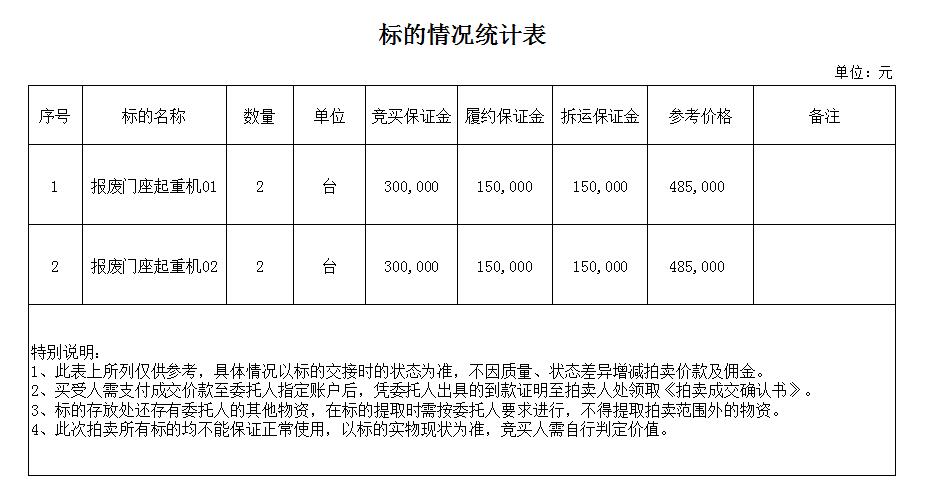 标的情况统计表

单位：元

| 序号 | 标的名称 | 数量 | 单位 | 竞买保证金 | 履约保证金 | 拆运保证金 | 参考价格 | 备注 |
|---|---|---|---|---|---|---|---|---|
| 1 | 报废门座起重机01 | 2 | 台 | 300,000 | 150,000 | 150,000 | 485,000 | |
| 2 | 报废门座起重机02 | 2 | 台 | 300,000 | 150,000 | 150,000 | 485,000 | |

特别说明：
1、此表上所列仅供参考，具体情况以标的交接时的状态为准，不因质量、状态差异增减拍卖价款及佣金。
2、买受人需支付成交价款至委托人指定账户后，凭委托人出具的到款证明至拍卖人处领取《拍卖成交确认书》。
3、标的存放处还存有委托人的其他物资，在标的提取时需按委托人要求进行，不得提取拍卖范围外的物资。
4、此次拍卖所有标的均不能保证正常使用，以标的实物现状为准，竞买人需自行判定价值。